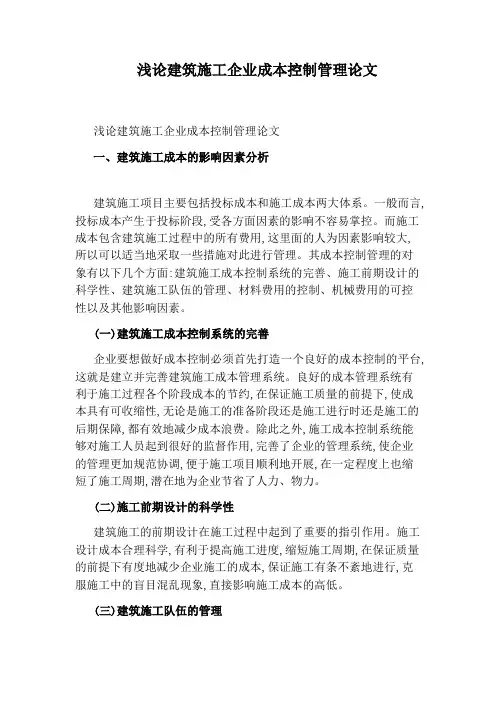 浅论建筑施工企业成本控制管理论文

浅论建筑施工企业成本控制管理论文

一、建筑施工成本的影响因素分析

建筑施工项目主要包括投标成本和施工成本两大体系。一般而言,投标成本产生于投标阶段,受各方面因素的影响不容易掌控。而施工成本包含建筑施工过程中的所有费用,这里面的人为因素影响较大,所以可以适当地采取一些措施对此进行管理。其成本控制管理的对象有以下几个方面:建筑施工成本控制系统的完善、施工前期设计的科学性、建筑施工队伍的管理、材料费用的控制、机械费用的可控性以及其他影响因素。

(一)建筑施工成本控制系统的完善

企业要想做好成本控制必须首先打造一个良好的成本控制的平台,这就是建立并完善建筑施工成本管理系统。良好的成本管理系统有利于施工过程各个阶段成本的节约,在保证施工质量的前提下,使成本具有可收缩性,无论是施工的准备阶段还是施工进行时还是施工的后期保障,都有效地减少成本浪费。除此之外,施工成本控制系统能够对施工人员起到很好的监督作用,完善了企业的管理系统,使企业的管理更加规范协调,便于施工项目顺利地开展,在一定程度上也缩短了施工周期,潜在地为企业节省了人力、物力。

(二)施工前期设计的科学性

建筑施工的前期设计在施工过程中起到了重要的指引作用。施工设计成本合理科学,有利于提高施工进度,缩短施工周期,在保证质量的前提下有度地减少企业施工的成本,保证施工有条不紊地进行,克服施工中的盲目混乱现象,直接影响施工成本的高低。

(三)建筑施工队伍的管理